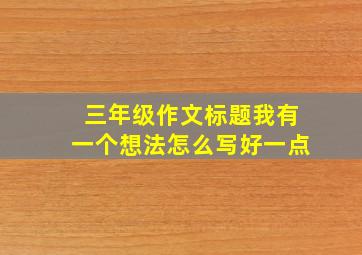 三年级作文标题我有一个想法怎么写好一点